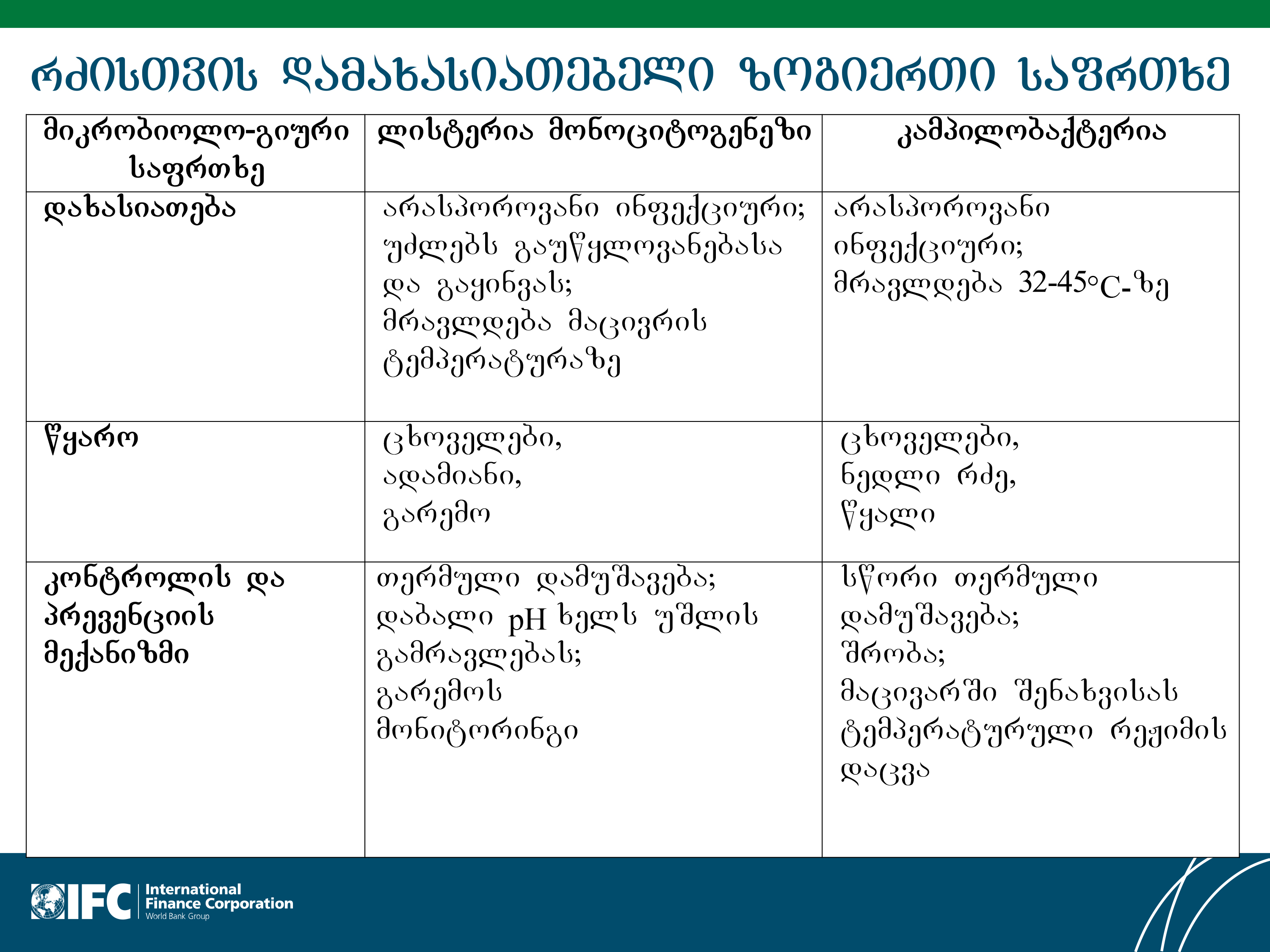 რძისთვის დამახასიათებელი ზოგიერთი საფრთხე

| მიკრობიოლო-გიური საფრთხე | ლისტერია მონოციტოგენეზი | კამპილობაქტერია |
|---|---|---|
| დახასიათება | არასპოროვანი ინფექციური; უძლებს გაუწყლოვანებასა და გაყინვას; მრავლდება მაცივრის ტემპერატურაზე | არასპოროვანი ინფექციური; მრავლდება 32-45°C-ზე |
| წყარო | ცხოველები, ადამიანი, გარემო | ცხოველები, ნედლი რძე, წყალი |
| კონტროლის და პრევენციის მექანიზმი | თერმული დამუშავება; დაბალი pH ხელს უშლის გამრავლებას; გარემოს მონიტორინგი | სწორი თერმული დამუშავება; შრობა; მაცივარში შენახვისას ტემპერატურული რეჟიმის დაცვა |

IFC International Finance Corporation World Bank Group